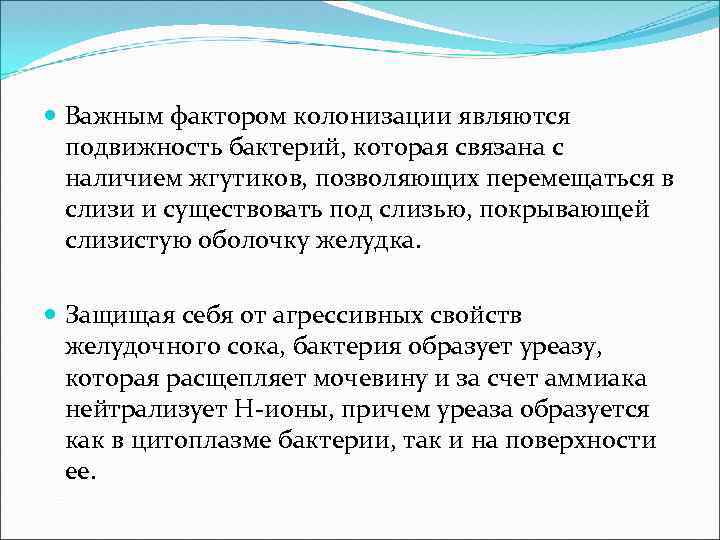 Важным фактором колонизации являются подвижность бактерий, которая связана с наличием жгутиков, позволяющих перемещаться в слизи и существовать под слизью, покрывающей слизистую оболочку желудка.

Защищая себя от агрессивных свойств желудочного сока, бактерия образует уреазу, которая расщепляет мочевину и за счет аммиака нейтрализует Н-ионы, причем уреаза образуется как в цитоплазме бактерии, так и на поверхности ее.